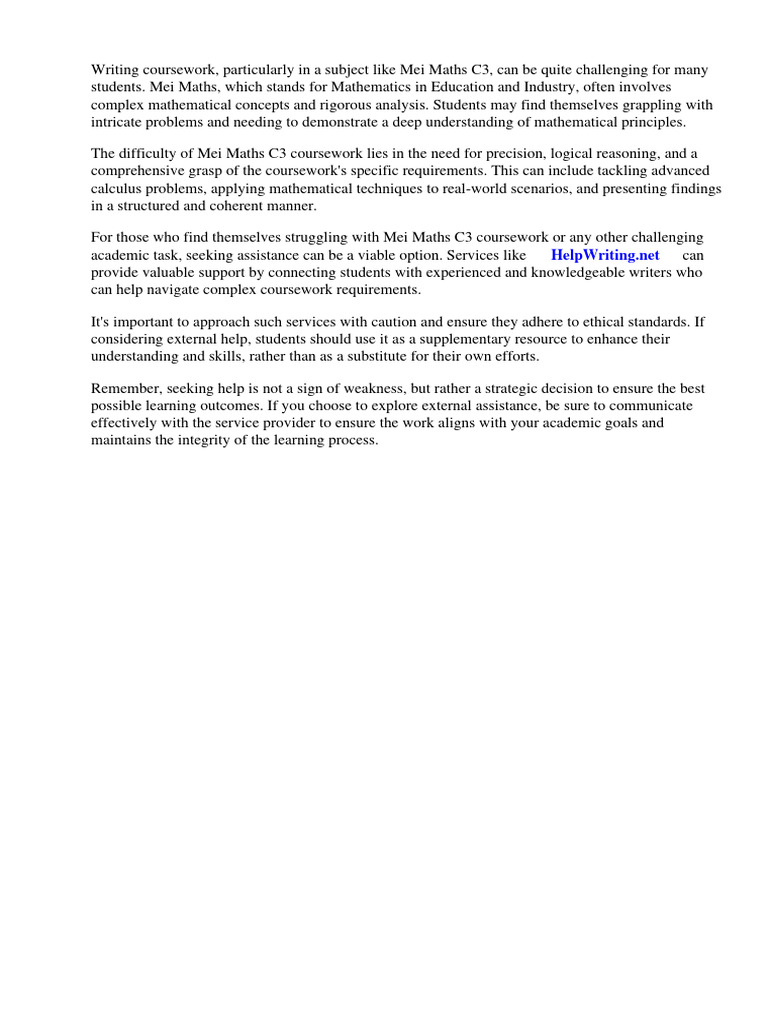 Writing coursework, particularly in a subject like Mei Maths C3, can be quite challenging for many students. Mei Maths, which stands for Mathematics in Education and Industry, often involves complex mathematical concepts and rigorous analysis. Students may find themselves grappling with intricate problems and needing to demonstrate a deep understanding of mathematical principles.

The difficulty of Mei Maths C3 coursework lies in the need for precision, logical reasoning, and a comprehensive grasp of the coursework's specific requirements. This can include tackling advanced calculus problems, applying mathematical techniques to real-world scenarios, and presenting findings in a structured and coherent manner.

For those who find themselves struggling with Mei Maths C3 coursework or any other challenging academic task, seeking assistance can be a viable option. Services like HelpWriting.net can provide valuable support by connecting students with experienced and knowledgeable writers who can help navigate complex coursework requirements.

It's important to approach such services with caution and ensure they adhere to ethical standards. If considering external help, students should use it as a supplementary resource to enhance their understanding and skills, rather than as a substitute for their own efforts.

Remember, seeking help is not a sign of weakness, but rather a strategic decision to ensure the best possible learning outcomes. If you choose to explore external assistance, be sure to communicate effectively with the service provider to ensure the work aligns with your academic goals and maintains the integrity of the learning process.